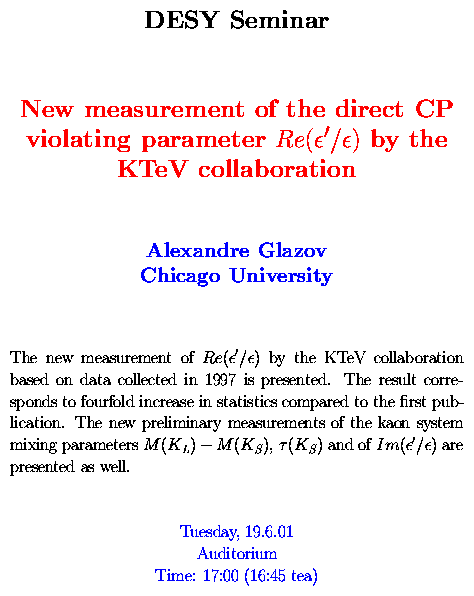 DESY Seminar

New measurement of the direct CP violating parameter $Re(\epsilon'/\epsilon)$ by the KTeV collaboration

Alexandre Glazov
Chicago University

The new measurement of $Re(\epsilon'/\epsilon)$ by the KTeV collaboration based on data collected in 1997 is presented. The result corresponds to fourfold increase in statistics compared to the first publication. The new preliminary measurements of the kaon system mixing parameters $M(K_L) - M(K_S)$, $\tau(K_S)$ and of $Im(\epsilon'/\epsilon)$ are presented as well.

Tuesday, 19.6.01
Auditorium
Time: 17:00 (16:45 tea)